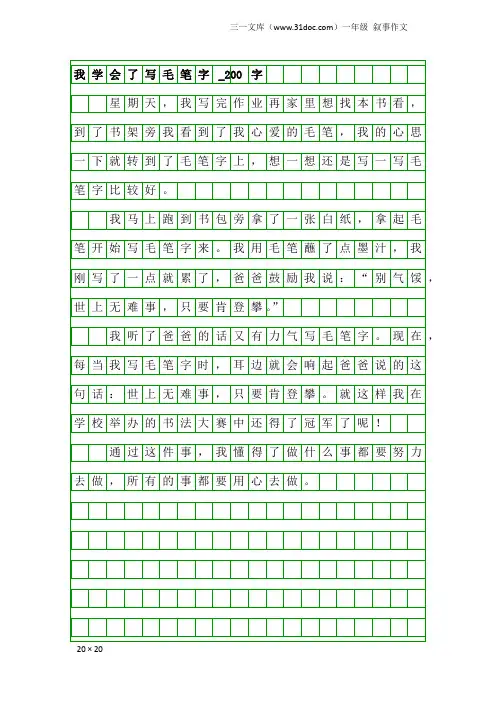 三一文库（www.31doc.com）一年级 叙事作文

我学会了写毛笔字_200字

星期天，我写完作业再家里想找本书看，到了书架旁我看到了我心爱的毛笔，我的心思一下就转到了毛笔字上，想一想还是写一写毛笔字比较好。

我马上跑到书包旁拿了一张白纸，拿起毛笔开始写毛笔字来。我用毛笔蘸了点墨汁，我刚写了一点就累了，爸爸鼓励我说：“别气馁，世上无难事，只要肯登攀。”

我听了爸爸的话又有力气写毛笔字。现在，每当我写毛笔字时，耳边就会响起爸爸说的这句话：世上无难事，只要肯登攀。就这样我在学校举办的书法大赛中还得了冠军了呢！

通过这件事，我懂得了做什么事都要努力去做，所有的事都要用心去做。

20×20